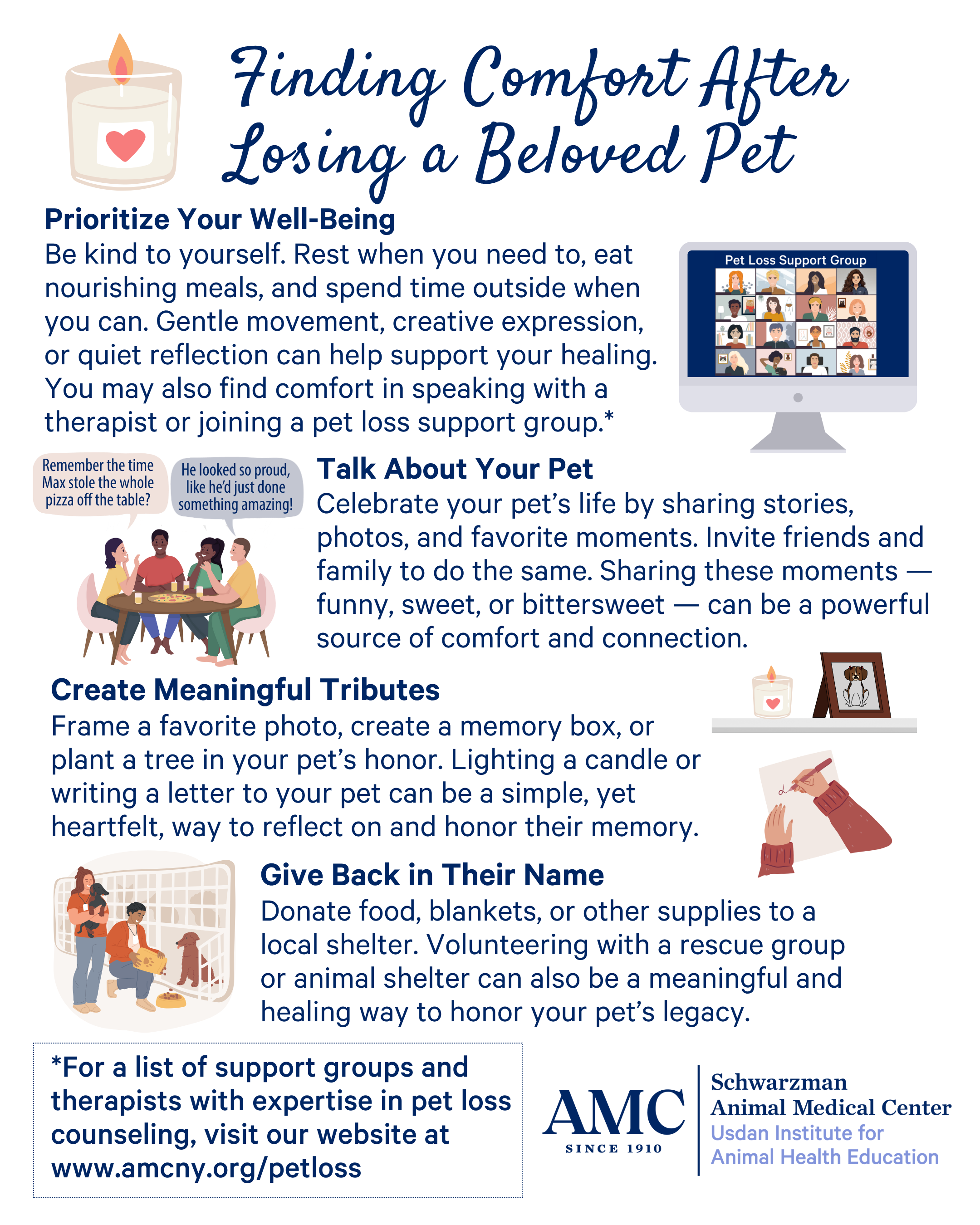 Finding Comfort After Losing a Beloved Pet

Prioritize Your Well-Being
Be kind to yourself. Rest when you need to, eat nourishing meals, and spend time outside when you can. Gentle movement, creative expression, or quiet reflection can help support your healing. You may also find comfort in speaking with a therapist or joining a pet loss support group.*

Pet Loss Support Group

Remember the time Max stole the whole pizza off the table?

He looked so proud, like he'd just done something amazing!

Talk About Your Pet
Celebrate your pet's life by sharing stories, photos, and favorite moments. Invite friends and family to do the same. Sharing these moments — funny, sweet, or bittersweet — can be a powerful source of comfort and connection.

Create Meaningful Tributes
Frame a favorite photo, create a memory box, or plant a tree in your pet's honor. Lighting a candle or writing a letter to your pet can be a simple, yet heartfelt, way to reflect on and honor their memory.

Give Back in Their Name
Donate food, blankets, or other supplies to a local shelter. Volunteering with a rescue group or animal shelter can also be a meaningful and healing way to honor your pet's legacy.

*For a list of support groups and therapists with expertise in pet loss counseling, visit our website at www.amcny.org/petloss

AMC SINCE 1910
Schwarzman Animal Medical Center
Usdan Institute for Animal Health Education